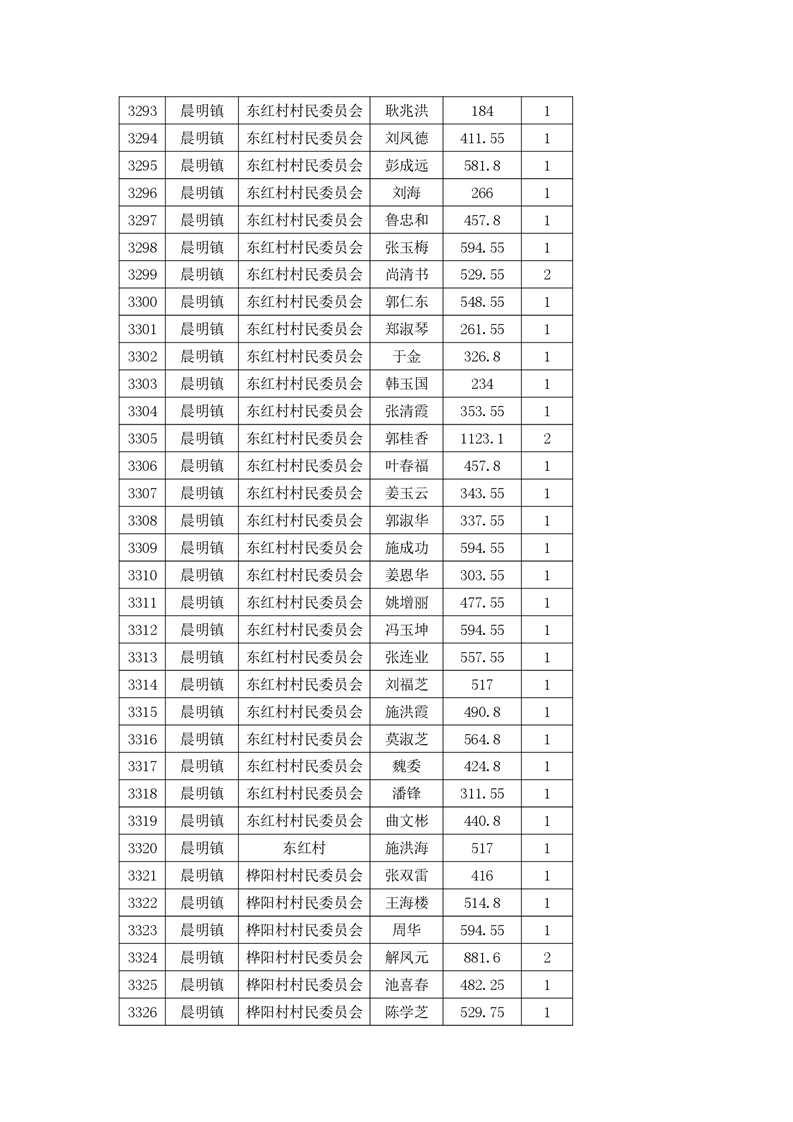 | 3293 | 晨明镇 | 东红村村民委员会 | 耿兆洪 | 184 | 1 |
|---|---|---|---|---|---|
| 3294 | 晨明镇 | 东红村村民委员会 | 刘凤德 | 411.55 | 1 |
| 3295 | 晨明镇 | 东红村村民委员会 | 彭成远 | 581.8 | 1 |
| 3296 | 晨明镇 | 东红村村民委员会 | 刘海 | 266 | 1 |
| 3297 | 晨明镇 | 东红村村民委员会 | 鲁忠和 | 457.8 | 1 |
| 3298 | 晨明镇 | 东红村村民委员会 | 张玉梅 | 594.55 | 1 |
| 3299 | 晨明镇 | 东红村村民委员会 | 尚清书 | 529.55 | 2 |
| 3300 | 晨明镇 | 东红村村民委员会 | 郭仁东 | 548.55 | 1 |
| 3301 | 晨明镇 | 东红村村民委员会 | 郑淑琴 | 261.55 | 1 |
| 3302 | 晨明镇 | 东红村村民委员会 | 于金 | 326.8 | 1 |
| 3303 | 晨明镇 | 东红村村民委员会 | 韩玉国 | 234 | 1 |
| 3304 | 晨明镇 | 东红村村民委员会 | 张清霞 | 353.55 | 1 |
| 3305 | 晨明镇 | 东红村村民委员会 | 郭桂香 | 1123.1 | 2 |
| 3306 | 晨明镇 | 东红村村民委员会 | 叶春福 | 457.8 | 1 |
| 3307 | 晨明镇 | 东红村村民委员会 | 姜玉云 | 343.55 | 1 |
| 3308 | 晨明镇 | 东红村村民委员会 | 郭淑华 | 337.55 | 1 |
| 3309 | 晨明镇 | 东红村村民委员会 | 施成功 | 594.55 | 1 |
| 3310 | 晨明镇 | 东红村村民委员会 | 姜恩华 | 303.55 | 1 |
| 3311 | 晨明镇 | 东红村村民委员会 | 姚增丽 | 477.55 | 1 |
| 3312 | 晨明镇 | 东红村村民委员会 | 冯玉坤 | 594.55 | 1 |
| 3313 | 晨明镇 | 东红村村民委员会 | 张连业 | 557.55 | 1 |
| 3314 | 晨明镇 | 东红村村民委员会 | 刘福芝 | 517 | 1 |
| 3315 | 晨明镇 | 东红村村民委员会 | 施洪霞 | 490.8 | 1 |
| 3316 | 晨明镇 | 东红村村民委员会 | 莫淑芝 | 564.8 | 1 |
| 3317 | 晨明镇 | 东红村村民委员会 | 魏委 | 424.8 | 1 |
| 3318 | 晨明镇 | 东红村村民委员会 | 潘锋 | 311.55 | 1 |
| 3319 | 晨明镇 | 东红村村民委员会 | 曲文彬 | 440.8 | 1 |
| 3320 | 晨明镇 | 东红村 | 施洪海 | 517 | 1 |
| 3321 | 晨明镇 | 桦阳村村民委员会 | 张双雷 | 416 | 1 |
| 3322 | 晨明镇 | 桦阳村村民委员会 | 王海楼 | 514.8 | 1 |
| 3323 | 晨明镇 | 桦阳村村民委员会 | 周华 | 594.55 | 1 |
| 3324 | 晨明镇 | 桦阳村村民委员会 | 解凤元 | 881.6 | 2 |
| 3325 | 晨明镇 | 桦阳村村民委员会 | 池喜春 | 482.25 | 1 |
| 3326 | 晨明镇 | 桦阳村村民委员会 | 陈学芝 | 529.75 | 1 |